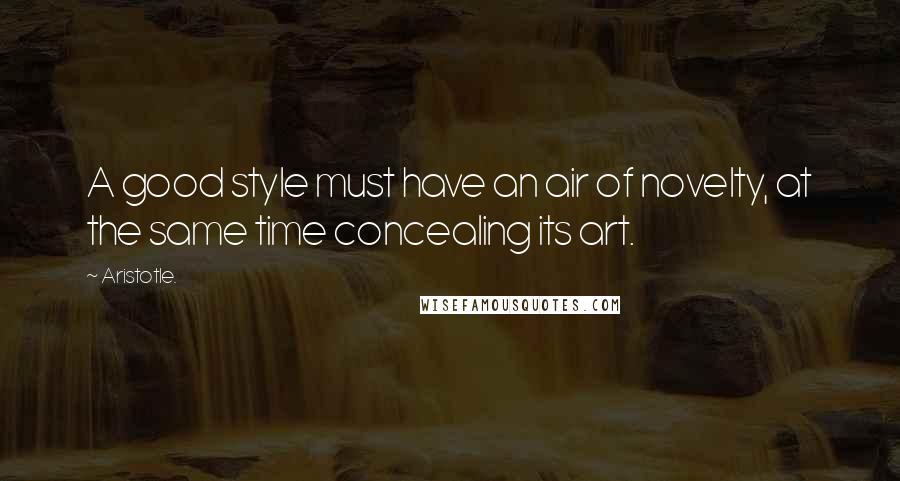 A good style must have an air of novelty, at the same time concealing its art.

~ Aristotle.

WISEFAMOUSQUOTES.COM